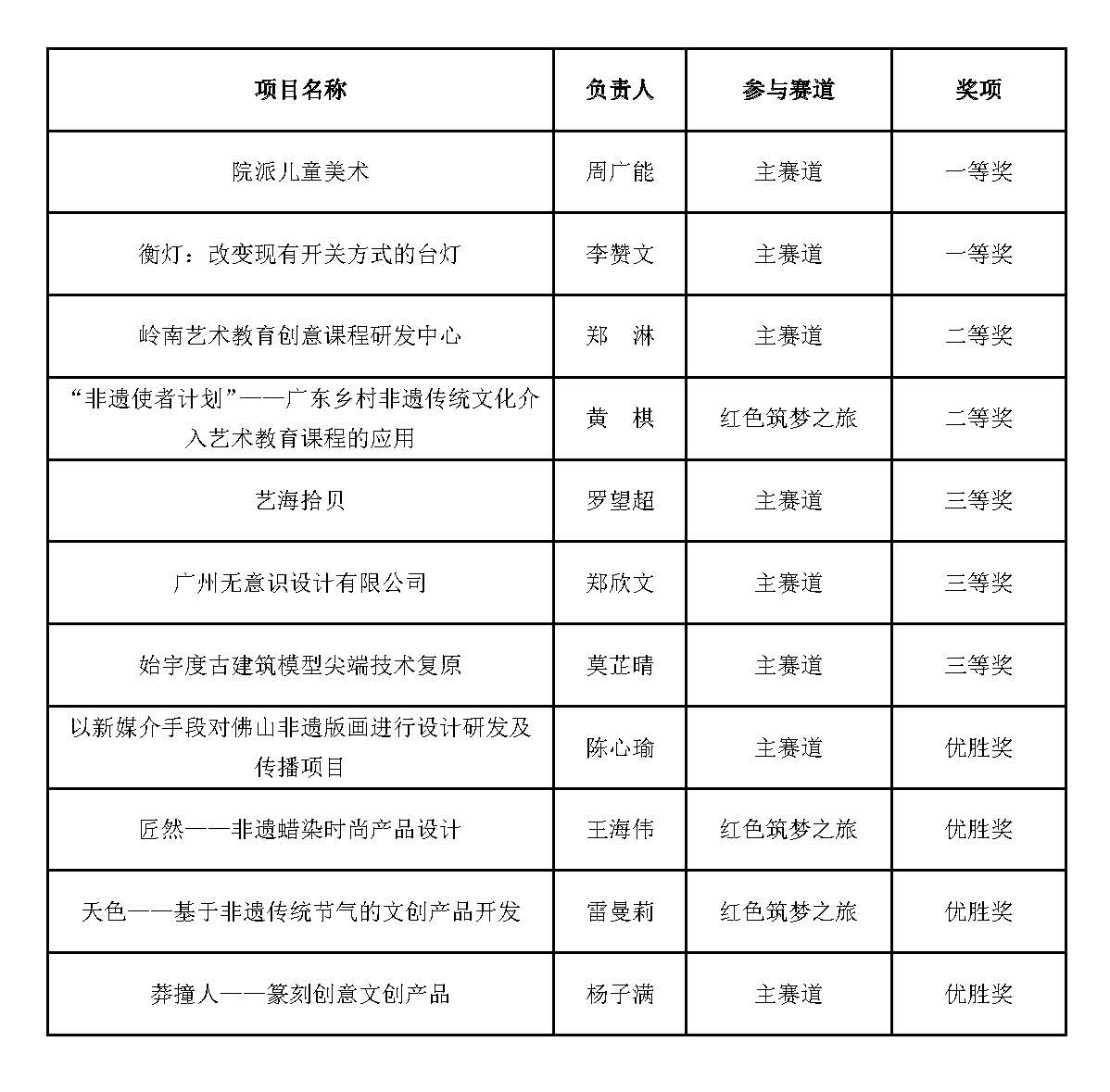 | 项目名称 | 负责人 | 参与赛道 | 奖项 |
|---|---|---|---|
| 院派儿童美术 | 周广能 | 主赛道 | 一等奖 |
| 衡灯：改变现有开关方式的台灯 | 李赞文 | 主赛道 | 一等奖 |
| 岭南艺术教育创意课程研发中心 | 郑　淋 | 主赛道 | 二等奖 |
| “非遗使者计划”——广东乡村非遗传统文化介入艺术教育课程的应用 | 黄　棋 | 红色筑梦之旅 | 二等奖 |
| 艺海拾贝 | 罗望超 | 主赛道 | 三等奖 |
| 广州无意识设计有限公司 | 郑欣文 | 主赛道 | 三等奖 |
| 始宇度古建筑模型尖端技术复原 | 莫芷晴 | 主赛道 | 三等奖 |
| 以新媒介手段对佛山非遗版画进行设计研发及传播项目 | 陈心瑜 | 主赛道 | 优胜奖 |
| 匠然——非遗蜡染时尚产品设计 | 王海伟 | 红色筑梦之旅 | 优胜奖 |
| 天色——基于非遗传统节气的文创产品开发 | 雷曼莉 | 红色筑梦之旅 | 优胜奖 |
| 莽撞人——篆刻创意文创产品 | 杨子满 | 主赛道 | 优胜奖 |